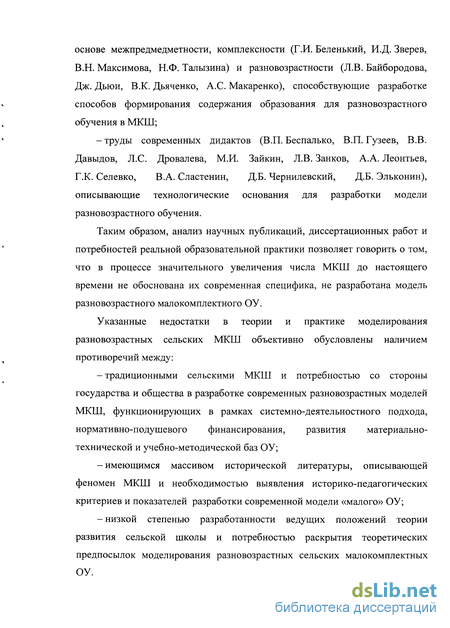 основе межпредметности, комплексности (Г.И. Беленький, И.Д. Зверев, В.Н. Максимова, Н.Ф. Талызина) и разновозрастности (Л.В. Байбородова, Дж. Дьюи, В.К. Дьяченко, А.С. Макаренко), способствующие разработке способов формирования содержания образования для разновозрастного обучения в МКШ;

– труды современных дидактов (В.П. Беспалько, В.П. Гузеев, В.В. Давыдов, Л.С. Дровалева, М.И. Зайкин, Л.В. Занков, А.А. Леонтьев, Г.К. Селевко, В.А. Сластенин, Д.Б. Чернилевский, Д.Б. Эльконин), описывающие технологические основания для разработки модели разновозрастного обучения.

Таким образом, анализ научных публикаций, диссертационных работ и потребностей реальной образовательной практики позволяет говорить о том, что в процессе значительного увеличения числа МКШ до настоящего времени не обоснована их современная специфика, не разработана модель разновозрастного малокомплектного ОУ.

Указанные недостатки в теории и практике моделирования разновозрастных сельских МКШ объективно обусловлены наличием противоречий между:

– традиционными сельскими МКШ и потребностью со стороны государства и общества в разработке современных разновозрастных моделей МКШ, функционирующих в рамках системно-деятельностного подхода, нормативно-подушевого финансирования, развития материально-технической и учебно-методической баз ОУ;

– имеющимся массивом исторической литературы, описывающей феномен МКШ и необходимостью выявления историко-педагогических критериев и показателей разработки современной модели «малого» ОУ;

– низкой степенью разработанности ведущих положений теории развития сельской школы и потребностью раскрытия теоретических предпосылок моделирования разновозрастных сельских малокомплектных ОУ.

dsLib.net
библиотека диссертаций